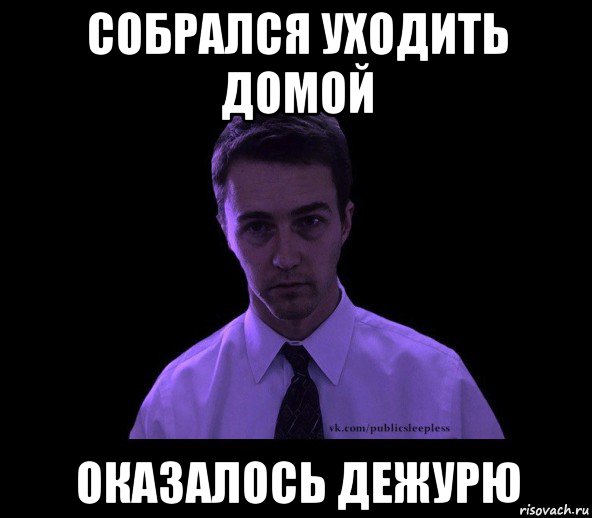 СОБРАЛСЯ УХОДИТЬ ДОМОЙ

vk.com/publicsleepless

ОКАЗАЛОСЬ ДЕЖУРЮ

risovach.ru